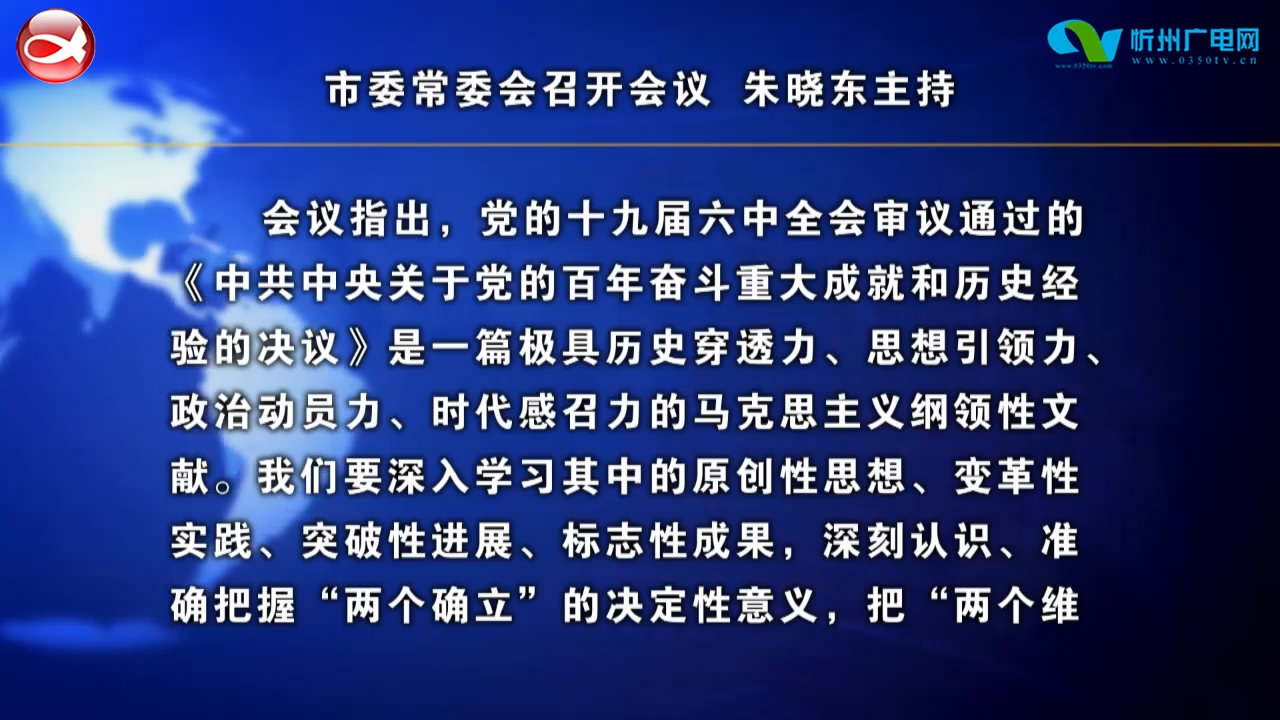 忻州广电网
www.0350tv.cn

市委常委会召开会议 朱晓东主持

会议指出，党的十九届六中全会审议通过的《中共中央关于党的百年奋斗重大成就和历史经验的决议》是一篇极具历史穿透力、思想引领力、政治动员力、时代感召力的马克思主义纲领性文献。我们要深入学习其中的原创性思想、变革性实践、突破性进展、标志性成果，深刻认识、准确把握“两个确立”的决定性意义，把“两个维